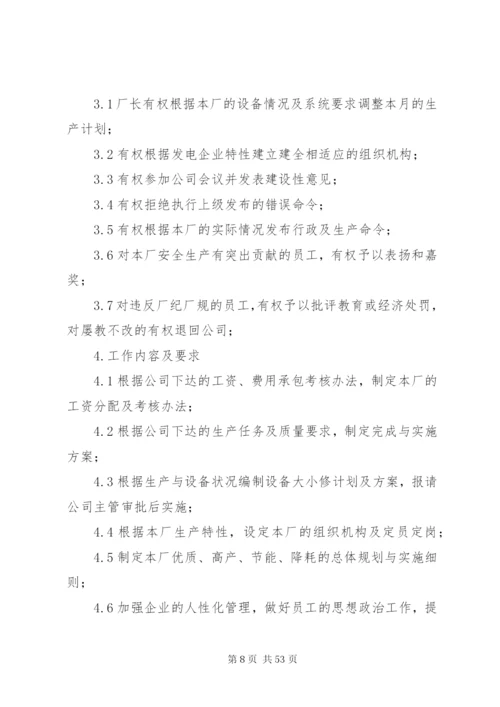 3.1 厂长有权根据本厂的设备情况及系统要求调整本月的生产计划；

3.2 有权根据发电企业特性建立建全相适应的组织机构；

3.3 有权参加公司会议并发表建设性意见；

3.4 有权拒绝执行上级发布的错误命令；

3.5 有权根据本厂的实际情况发布行政及生产命令；

3.6 对本厂安全生产有突出贡献的员工，有权予以表扬和嘉奖；

3.7 对违反厂纪厂规的员工，有权予以批评教育或经济处罚，对屡教不改的有权退回公司；

4.工作内容及要求

4.1 根据公司下达的工资、费用承包考核办法，制定本厂的工资分配及考核办法；

4.2 根据公司下达的生产任务及质量要求，制定完成与实施方案；

4.3 根据生产与设备状况编制设备大小修计划及方案，报请公司主管审批后实施；

4.4 根据本厂生产特性，设定本厂的组织机构及定员定岗；

4.5 制定本厂优质、高产、节能、降耗的总体规划与实施细则；

4.6 加强企业的人性化管理，做好员工的思想政治工作，提

第 8 页 共 53 页